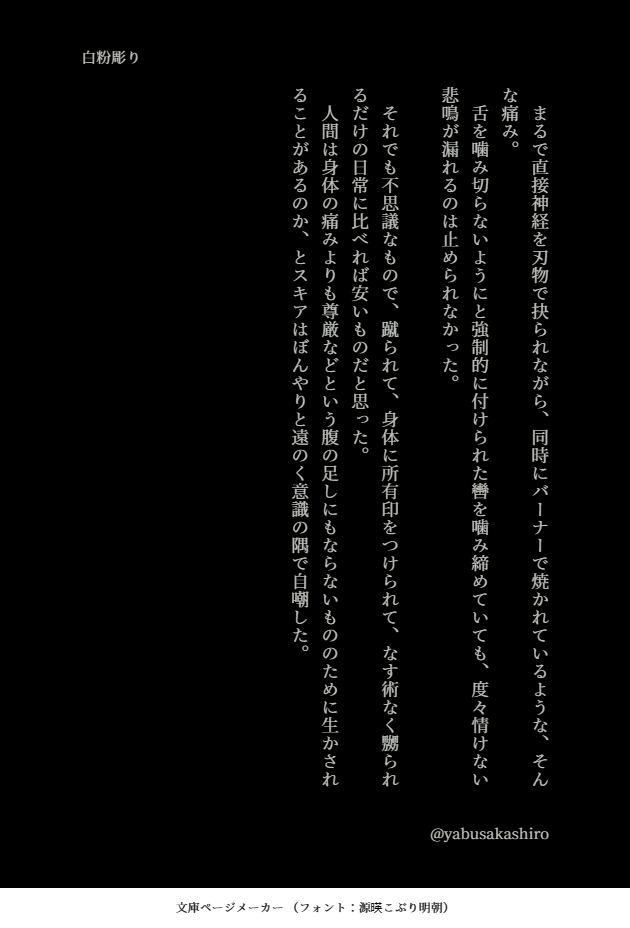 白粉彫り

まるで直接神経を刃物で抉られながら、同時にバーナーで焼かれているような、そんな痛み。

舌を噛み切らないようにと強制的に付けられた轡を噛み締めていても、度々情けない悲鳴が漏れるのは止められなかった。

それでも不思議なもので、蹴られて、身体に所有印をつけられて、なす術なく嬲られるだけの日常に比べれば安いものだと思った。

人間は身体の痛みよりも尊厳などという腹の足しにもならないもののために生かされることがあるのか、とスキアはぼんやりと遠のく意識の隅で自嘲した。

@yabusakashiro

文庫ページメーカー（フォント：源暎こぶり明朝）